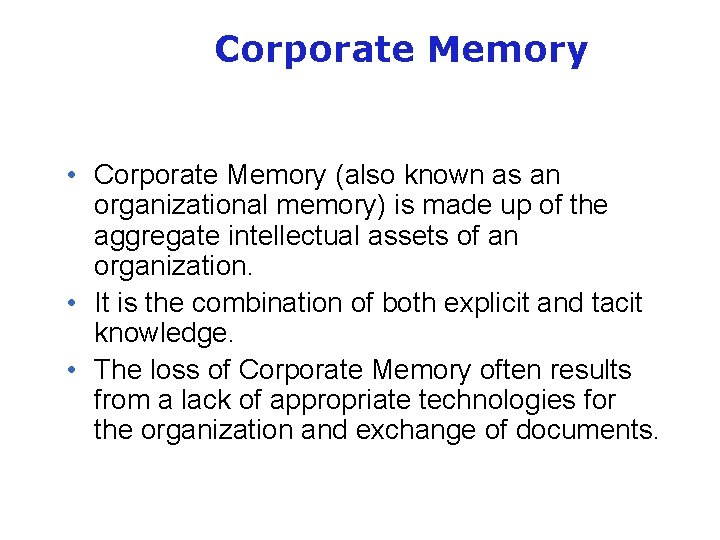 Corporate Memory

• Corporate Memory (also known as an organizational memory) is made up of the aggregate intellectual assets of an organization.
• It is the combination of both explicit and tacit knowledge.
• The loss of Corporate Memory often results from a lack of appropriate technologies for the organization and exchange of documents.